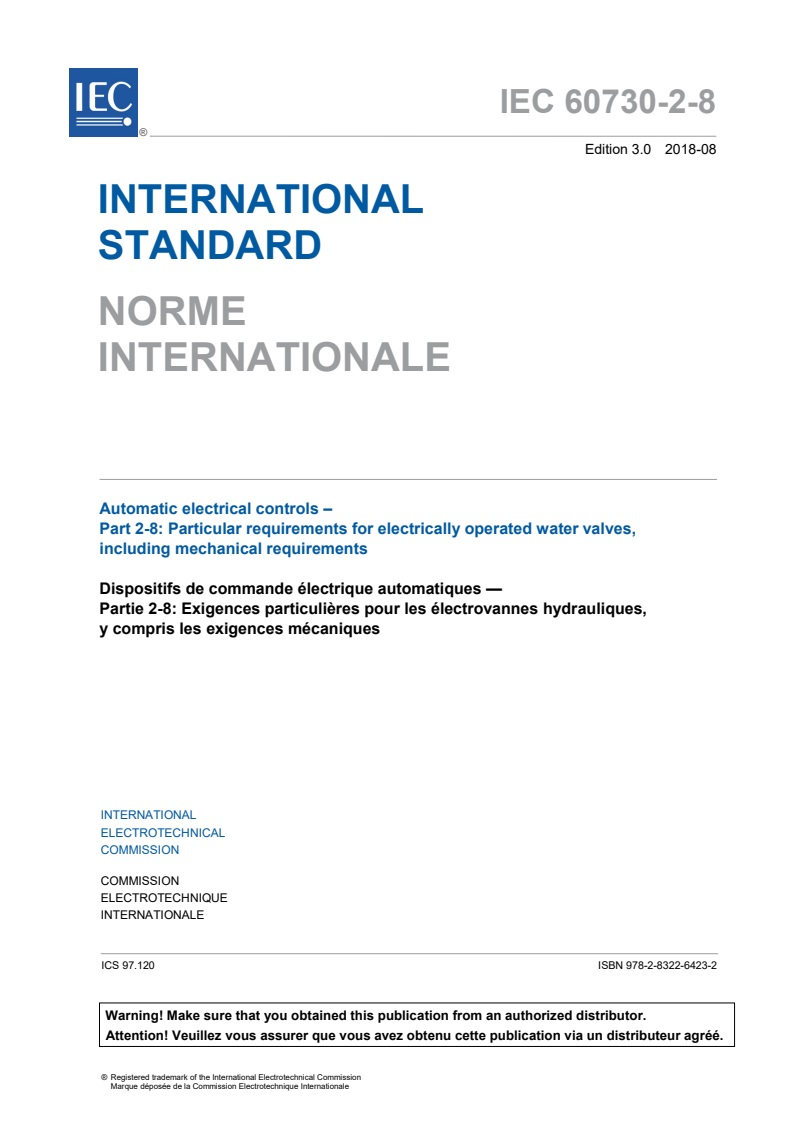 IEC ®

IEC 60730-2-8

Edition 3.0 2018-08

INTERNATIONAL STANDARD

NORME INTERNATIONALE

Automatic electrical controls –
Part 2-8: Particular requirements for electrically operated water valves, including mechanical requirements

Dispositifs de commande électrique automatiques —
Partie 2-8: Exigences particulières pour les électrovannes hydrauliques, y compris les exigences mécaniques

INTERNATIONAL
ELECTROTECHNICAL
COMMISSION

COMMISSION
ELECTROTECHNIQUE
INTERNATIONALE

ICS 97.120

ISBN 978-2-8322-6423-2

Warning! Make sure that you obtained this publication from an authorized distributor.
Attention! Veuillez vous assurer que vous avez obtenu cette publication via un distributeur agréé.

® Registered trademark of the International Electrotechnical Commission
Marque déposée de la Commission Electrotechnique Internationale